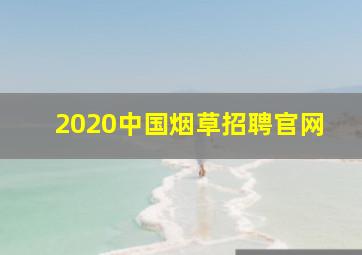 2020中国烟草招聘官网